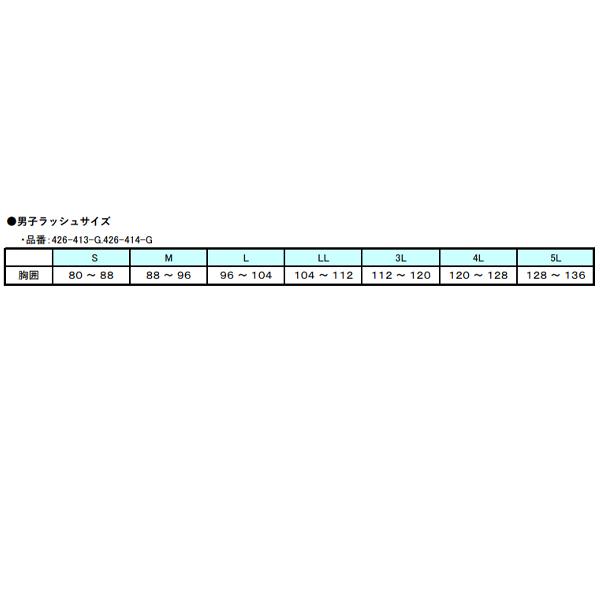 ●男子ラッシュサイズ

・品番:426-413-G.426-414-G

| | S | M | L | LL | 3L | 4L | 5L |
|---|---|---|---|---|---|---|---|
| 胸囲 | 80 ～ 88 | 88 ～ 96 | 96 ～ 104 | 104 ～ 112 | 112 ～ 120 | 120 ～ 128 | 128 ～ 136 |